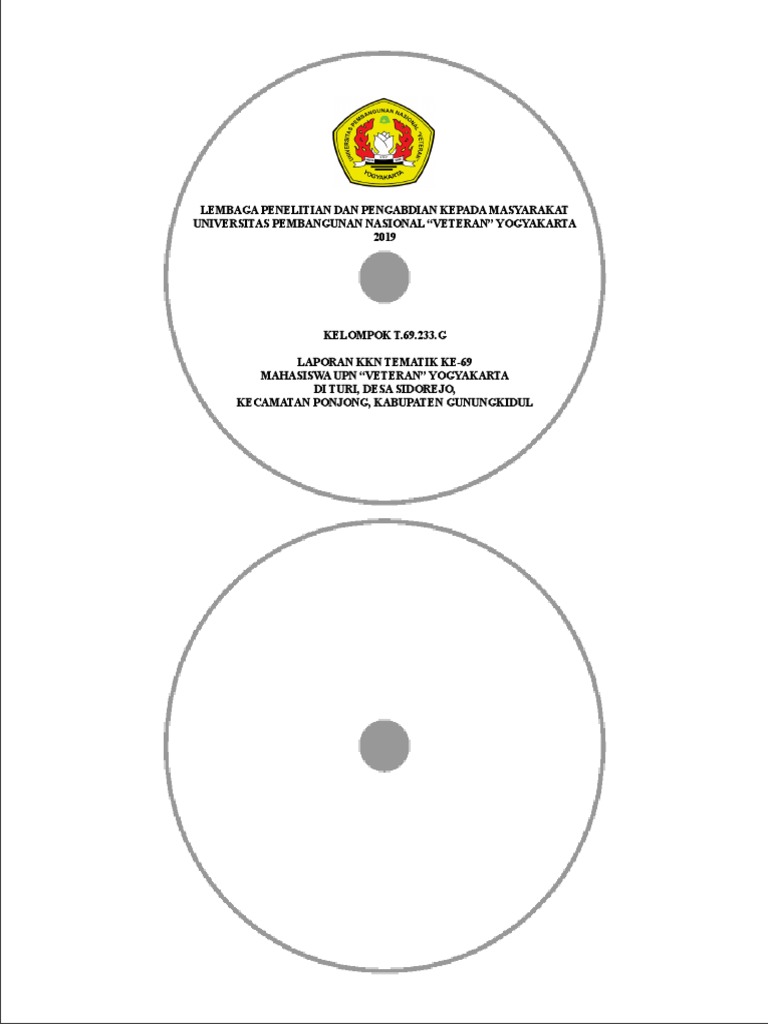 LEMBAGA PENELITIAN DAN PENGABDIAN KEPADA MASYARAKAT
UNIVERSITAS PEMBANGUNAN NASIONAL "VETERAN" YOGYAKARTA
2019

KELOMPOK T.69.233.G

LAPORAN KKN TEMATIK KE-69
MAHASISWA UPN "VETERAN" YOGYAKARTA
DI TURI, DESA SIDOREJO,
KECAMATAN PONJONG, KABUPATEN GUNUNGKIDUL